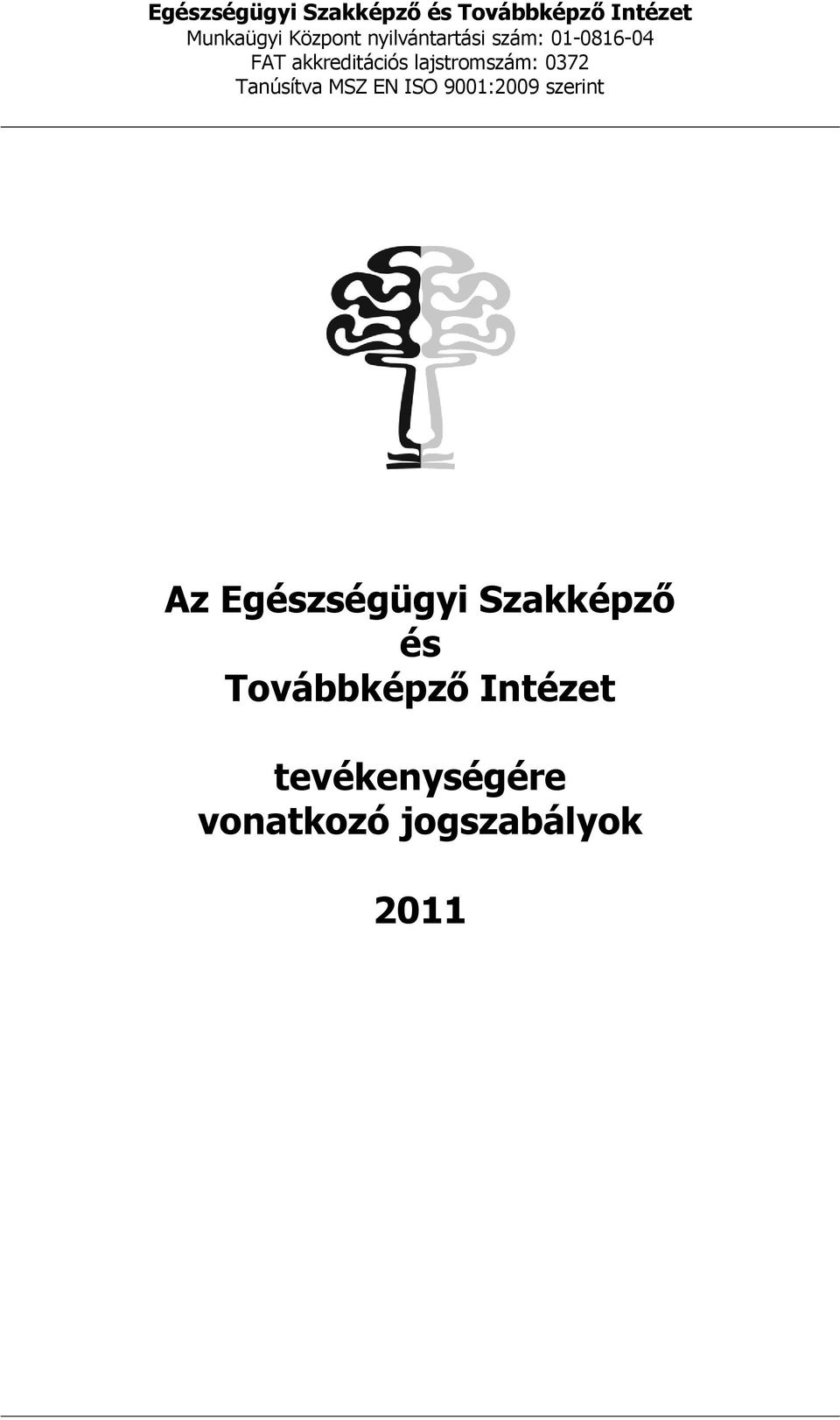 Egészségügyi Szakképző és Továbbképző Intézet
Munkaügyi Központ nyilvántartási szám: 01-0816-04
FAT akkreditációs lajstromszám: 0372
Tanúsítva MSZ EN ISO 9001:2009 szerint

Az Egészségügyi Szakképző és Továbbképző Intézet

tevékenységére vonatkozó jogszabályok

2011